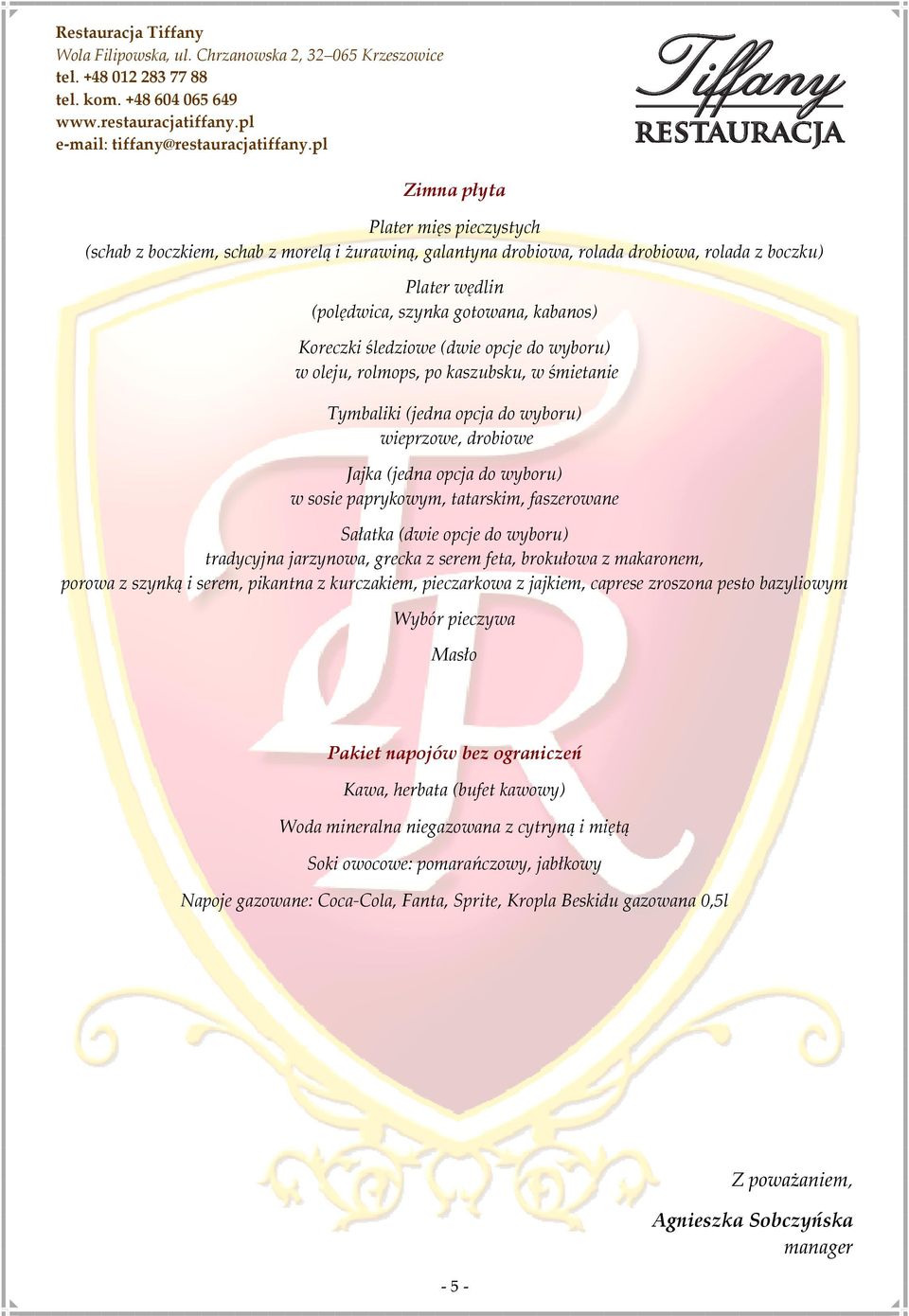 Restauracja Tiffany
Wola Filipowska, ul. Chrzanowska 2, 32–065 Krzeszowice
tel. +48 012 283 77 88
tel. kom. +48 604 065 649
www.restauracjatiffany.pl
e-mail: tiffany@restauracjatiffany.pl

Tiffany
RESTAURACJA

Zimna płyta

Plater mięs pieczystych
(schab z boczkiem, schab z morelą i żurawiną, galantyna drobiowa, rolada drobiowa, rolada z boczku)

Plater wędlin
(polędwica, szynka gotowana, kabanos)

Koreczki śledziowe (dwie opcje do wyboru)
w oleju, rolmops, po kaszubsku, w śmietanie

Tymbaliki (jedna opcja do wyboru)
wieprzowe, drobiowe

Jajka (jedna opcja do wyboru)
w sosie paprykowym, tatarskim, faszerowane

Sałatka (dwie opcje do wyboru)
tradycyjna jarzynowa, grecka z serem feta, brokułowa z makaronem, porowa z szynką i serem, pikantna z kurczakiem, pieczarkowa z jajkiem, caprese zroszona pesto bazyliowym

Wybór pieczywa

Masło

Pakiet napojów bez ograniczeń

Kawa, herbata (bufet kawowy)

Woda mineralna niegazowana z cytryną i miętą

Soki owocowe: pomarańczowy, jabłkowy

Napoje gazowane: Coca-Cola, Fanta, Sprite, Kropla Beskidu gazowana 0,5l

Z poważaniem,

Agnieszka Sobczyńska
manager

- 5 -